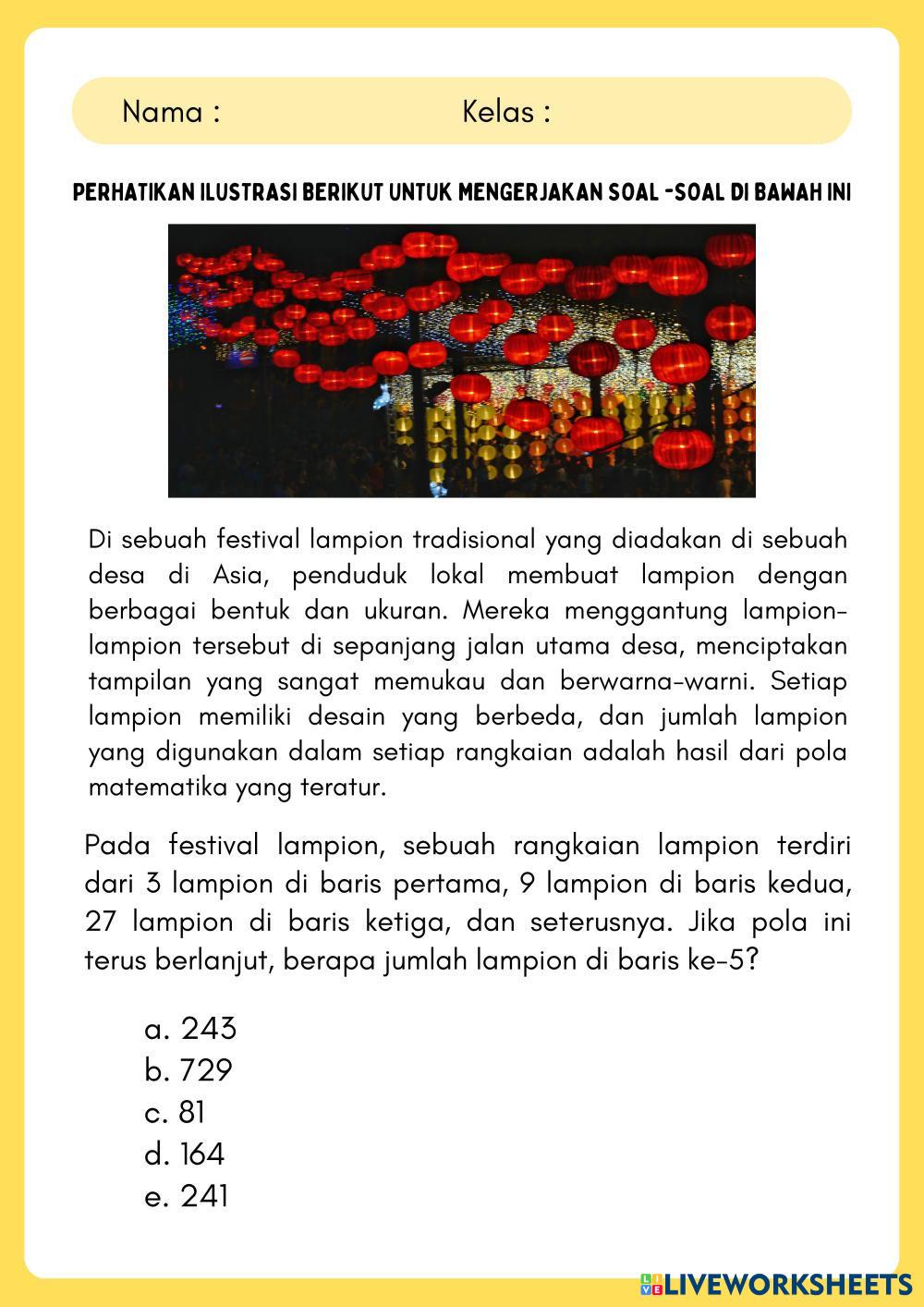 Nama : Kelas :

PERHATIKAN ILUSTRASI BERIKUT UNTUK MENGERJAKAN SOAL -SOAL DI BAWAH INI

Di sebuah festival lampion tradisional yang diadakan di sebuah desa di Asia, penduduk lokal membuat lampion dengan berbagai bentuk dan ukuran. Mereka menggantung lampion-lampion tersebut di sepanjang jalan utama desa, menciptakan tampilan yang sangat memukau dan berwarna-warni. Setiap lampion memiliki desain yang berbeda, dan jumlah lampion yang digunakan dalam setiap rangkaian adalah hasil dari pola matematika yang teratur.

Pada festival lampion, sebuah rangkaian lampion terdiri dari 3 lampion di baris pertama, 9 lampion di baris kedua, 27 lampion di baris ketiga, dan seterusnya. Jika pola ini terus berlanjut, berapa jumlah lampion di baris ke-5?

a. 243
b. 729
c. 81
d. 164
e. 241

LIVEWORKSHEETS